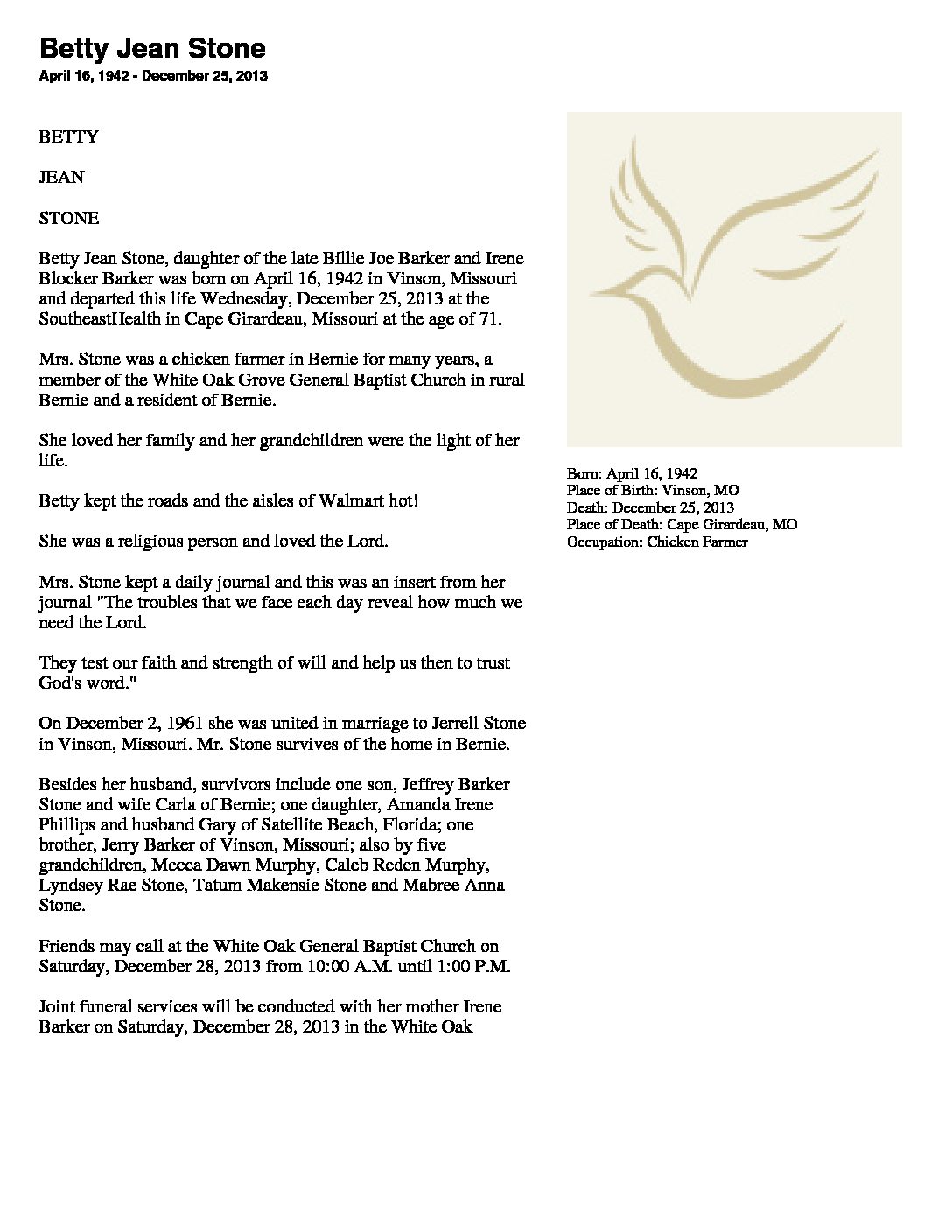 Betty Jean Stone
April 16, 1942 - December 25, 2013

BETTY

JEAN

STONE

Betty Jean Stone, daughter of the late Billie Joe Barker and Irene Blocker Barker was born on April 16, 1942 in Vinson, Missouri and departed this life Wednesday, December 25, 2013 at the SoutheastHealth in Cape Girardeau, Missouri at the age of 71.

Mrs. Stone was a chicken farmer in Bernie for many years, a member of the White Oak Grove General Baptist Church in rural Bernie and a resident of Bernie.

She loved her family and her grandchildren were the light of her life.

Betty kept the roads and the aisles of Walmart hot!

She was a religious person and loved the Lord.

Mrs. Stone kept a daily journal and this was an insert from her journal "The troubles that we face each day reveal how much we need the Lord.

They test our faith and strength of will and help us then to trust God's word."

On December 2, 1961 she was united in marriage to Jerrell Stone in Vinson, Missouri. Mr. Stone survives of the home in Bernie.

Besides her husband, survivors include one son, Jeffrey Barker Stone and wife Carla of Bernie; one daughter, Amanda Irene Phillips and husband Gary of Satellite Beach, Florida; one brother, Jerry Barker of Vinson, Missouri; also by five grandchildren, Mecca Dawn Murphy, Caleb Reden Murphy, Lyndsey Rae Stone, Tatum Makensie Stone and Mabree Anna Stone.

Friends may call at the White Oak General Baptist Church on Saturday, December 28, 2013 from 10:00 A.M. until 1:00 P.M.

Joint funeral services will be conducted with her mother Irene Barker on Saturday, December 28, 2013 in the White Oak

Born: April 16, 1942
Place of Birth: Vinson, MO
Death: December 25, 2013
Place of Death: Cape Girardeau, MO
Occupation: Chicken Farmer